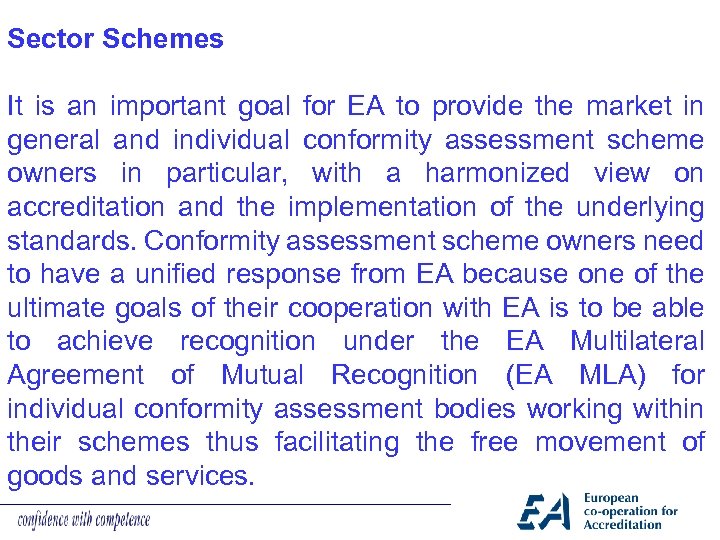 Sector Schemes

It is an important goal for EA to provide the market in general and individual conformity assessment scheme owners in particular, with a harmonized view on accreditation and the implementation of the underlying standards. Conformity assessment scheme owners need to have a unified response from EA because one of the ultimate goals of their cooperation with EA is to be able to achieve recognition under the EA Multilateral Agreement of Mutual Recognition (EA MLA) for individual conformity assessment bodies working within their schemes thus facilitating the free movement of goods and services.

confidence with competence

EA European co-operation for Accreditation